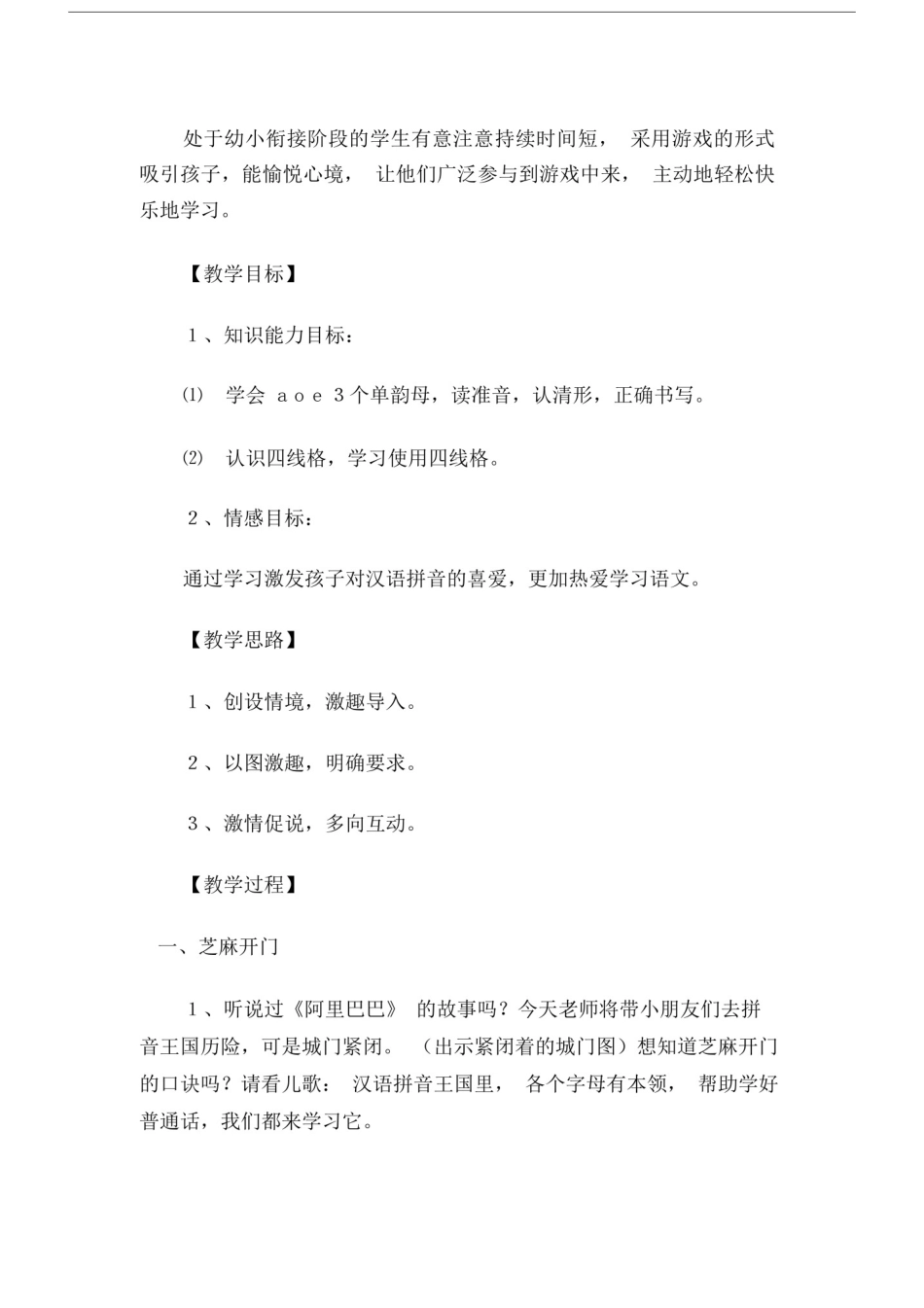 处于幼小衔接阶段的学生有意注意持续时间短， 采用游戏的形式吸引孩子，能愉悦心境， 让他们广泛参与到游戏中来， 主动地轻松快乐地学习。

【教学目标】

1 、知识能力目标：

⑴ 学会 a o e 3 个单韵母，读准音，认清形，正确书写。

⑵ 认识四线格，学习使用四线格。

2 、情感目标：

通过学习激发孩子对汉语拼音的喜爱，更加热爱学习语文。

【教学思路】

1 、创设情境，激趣导入。

2 、以图激趣，明确要求。

3 、激情促说，多向互动。

【教学过程】

一、芝麻开门

1 、听说过《阿里巴巴》 的故事吗？今天老师将带小朋友们去拼音王国历险，可是城门紧闭。 （出示紧闭着的城门图）想知道芝麻开门的口诀吗？请看儿歌： 汉语拼音王国里， 各个字母有本领， 帮助学好普通话，我们都来学习它。